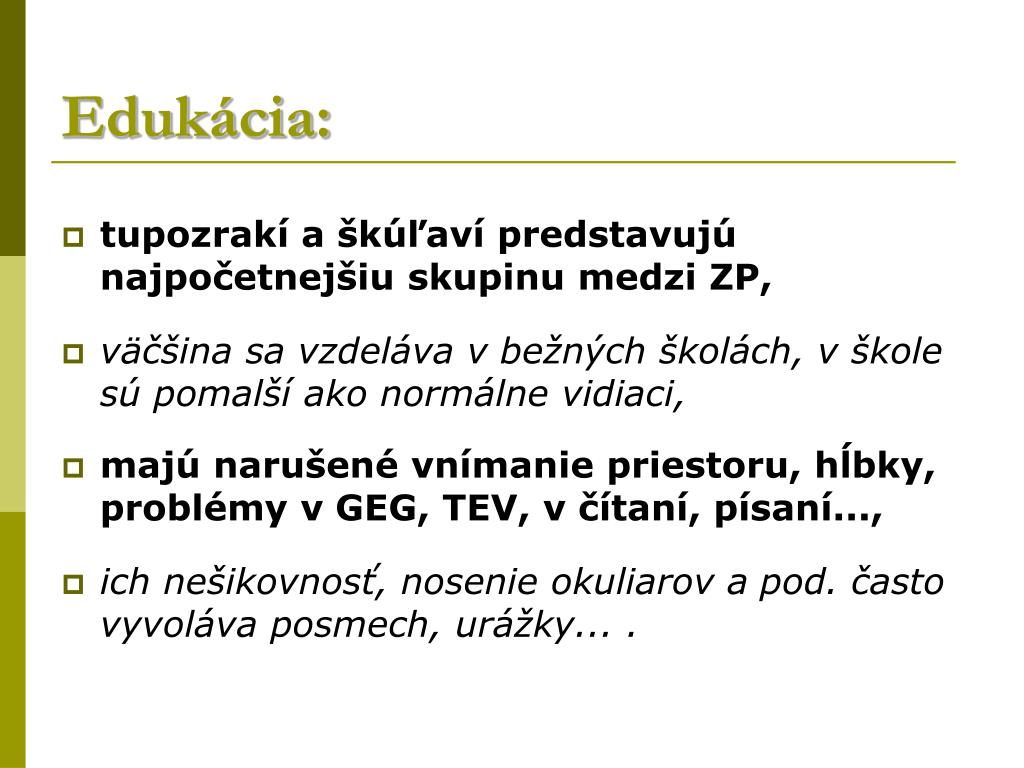 Edukácia:

tupozrakí a škúľaví predstavujú najpočetnejšiu skupinu medzi ZP,

väčšina sa vzdeláva v bežných školách, v škole sú pomalší ako normálne vidiaci,

majú narušené vnímanie priestoru, hĺbky, problémy v GEG, TEV, v čítaní, písaní...,

ich nešikovnosť, nosenie okuliarov a pod. často vyvoláva posmech, urážky... .